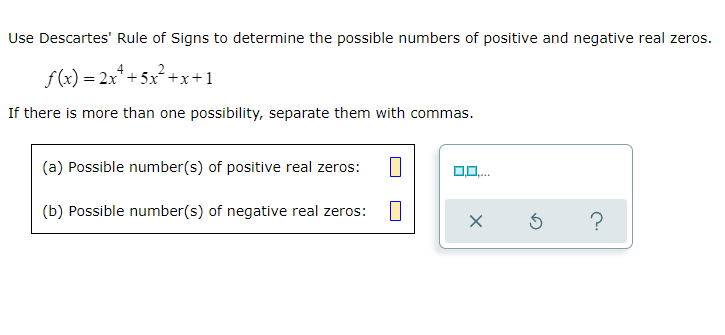 Use Descartes' Rule of Signs to determine the possible numbers of positive and negative real zeros.

$f(x) = 2x^4 + 5x^2 + x + 1$

If there is more than one possibility, separate them with commas.

(a) Possible number(s) of positive real zeros:

(b) Possible number(s) of negative real zeros:

□,□,...

×

?